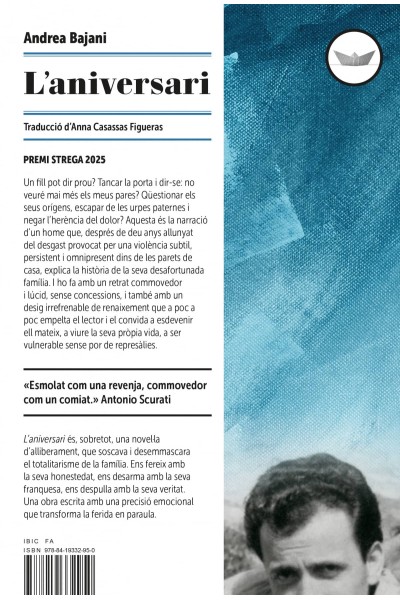 Andrea Bajani

L'aniversari

Traducció d'Anna Casassas Figueras

PREMI STREGA 2025

Un fill pot dir prou? Tancar la porta i dir-se: no veuré mai més els meus pares? Qüestionar els seus orígens, escapar de les urpes paternes i negar l'herència del dolor? Aquesta és la narració d'un home que, després de deu anys allunyat del desgast provocat per una violència subtil, persistent i omnipresent dins de les parets de casa, explica la història de la seva desafortunada família. I ho fa amb un retrat commovedor i lúcid, sense concessions, i també amb un desig irrefrenable de renaixement que a poc a poc empelta el lector i el convida a esdevenir ell mateix, a viure la seva pròpia vida, a ser vulnerable sense por de represàlies.

«Esmolat com una revenja, commovedor com un comiat.» Antonio Scurati

L'aniversari és, sobretot, una novel·la d'alliberament, que soscava i desemmascara el totalitarisme de la família. Ens fereix amb la seva honestedat, ens desarma amb la seva franquesa, ens despulla amb la seva veritat. Una obra escrita amb una precisió emocional que transforma la ferida en paraula.

IBIC FA
ISBN 978-84-19332-95-0